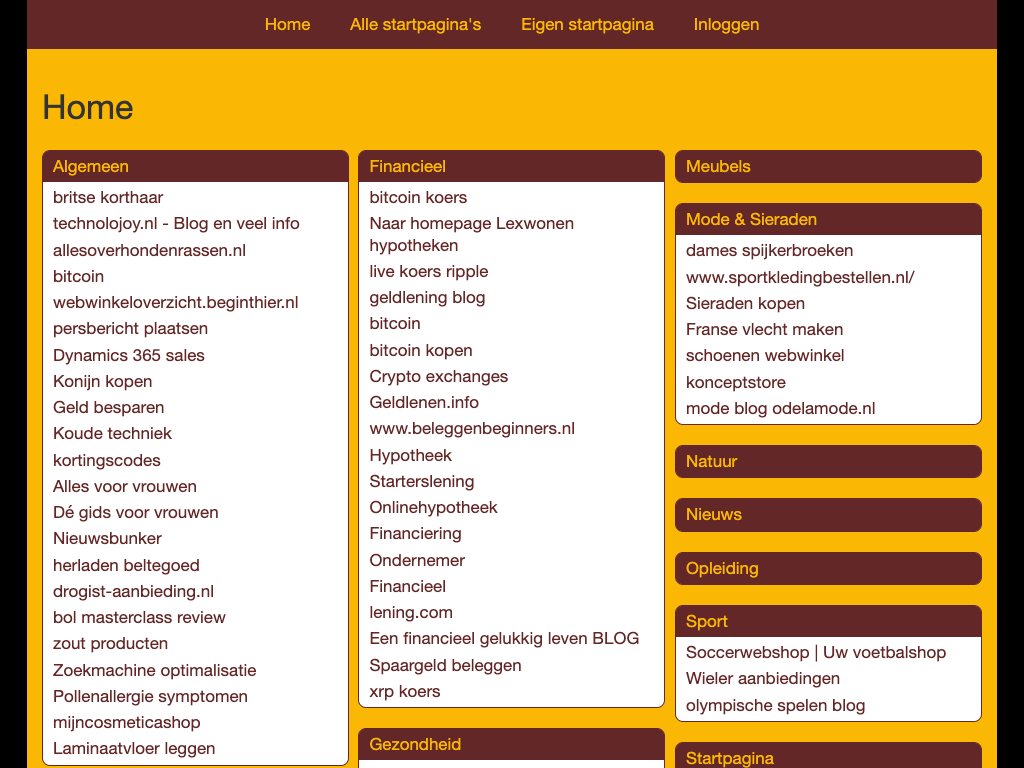 Home Alle startpagina's Eigen startpagina Inloggen

Home

Algemeen
britse korthaar
technolojoy.nl - Blog en veel info
allesoverhondenrassen.nl
bitcoin
webwinkeloverzicht.beginthier.nl
persbericht plaatsen
Dynamics 365 sales
Konijn kopen
Geld besparen
Koude techniek
kortingscodes
Alles voor vrouwen
Dé gids voor vrouwen
Nieuwsbunker
herladen beltegoed
drogist-aanbieding.nl
bol masterclass review
zout producten
Zoekmachine optimalisatie
Pollenallergie symptomen
mijncosmeticashop
Laminaatvloer leggen

Financieel
bitcoin koers
Naar homepage Lexwonen hypotheken
live koers ripple
geldlening blog
bitcoin
bitcoin kopen
Crypto exchanges
Geldlenen.info
www.beleggenbeginners.nl
Hypotheek
Starterslening
Onlinehypotheek
Financiering
Ondernemer
Financieel
lening.com
Een financieel gelukkig leven BLOG
Spaargeld beleggen
xrp koers

Gezondheid

Meubels

Mode & Sieraden
dames spijkerbroeken
www.sportkledingbestellen.nl/
Sieraden kopen
Franse vlecht maken
schoenen webwinkel
konceptstore
mode blog odelamode.nl

Natuur

Nieuws

Opleiding

Sport
Soccerwebshop | Uw voetbalshop
Wieler aanbiedingen
olympische spelen blog

Startpagina